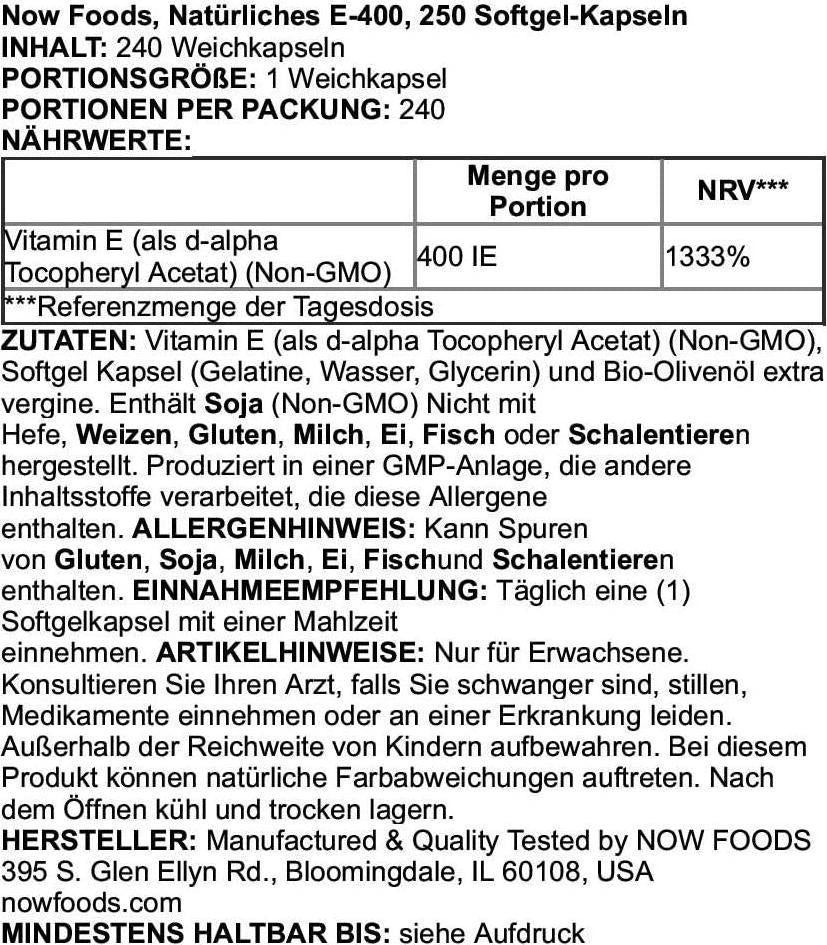 Now Foods, Natürliches E-400, 250 Softgel-Kapseln
INHALT: 240 Weichkapseln
PORTIONSGRÖßE: 1 Weichkapsel
PORTIONEN PER PACKUNG: 240
NÄHRWERTE:

| | Menge pro Portion | NRV*** |
|---|---|---|
| Vitamin E (als d-alpha Tocopheryl Acetat) (Non-GMO) | 400 IE | 1333% |
| ***Referenzmenge der Tagesdosis | | |

ZUTATEN: Vitamin E (als d-alpha Tocopheryl Acetat) (Non-GMO), Softgel Kapsel (Gelatine, Wasser, Glycerin) und Bio-Olivenöl extra vergine. Enthält Soja (Non-GMO) Nicht mit Hefe, Weizen, Gluten, Milch, Ei, Fisch oder Schalentieren hergestellt. Produziert in einer GMP-Anlage, die andere Inhaltsstoffe verarbeitet, die diese Allergene enthalten. ALLERGENHINWEIS: Kann Spuren von Gluten, Soja, Milch, Ei, Fischund Schalentieren enthalten. EINNAHMEEMPFEHLUNG: Täglich eine (1) Softgelkapsel mit einer Mahlzeit einnehmen. ARTIKELHINWEISE: Nur für Erwachsene. Konsultieren Sie Ihren Arzt, falls Sie schwanger sind, stillen, Medikamente einnehmen oder an einer Erkrankung leiden. Außerhalb der Reichweite von Kindern aufbewahren. Bei diesem Produkt können natürliche Farbabweichungen auftreten. Nach dem Öffnen kühl und trocken lagern.
HERSTELLER: Manufactured & Quality Tested by NOW FOODS 395 S. Glen Ellyn Rd., Bloomingdale, IL 60108, USA nowfoods.com
MINDESTENS HALTBAR BIS: siehe Aufdruck